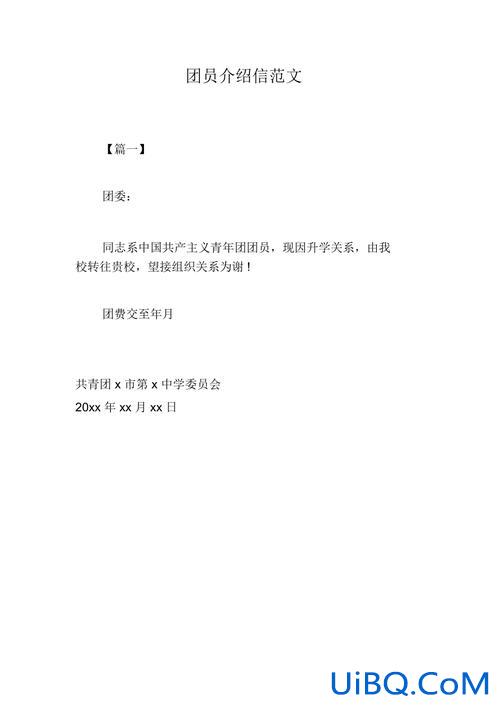 团员介绍信范文

【篇一】

团委：

同志系中国共产主义青年团团员，现因升学关系，由我校转往贵校，望接组织关系为谢！

团费交至年月

共青团 x 市第 x 中学委员会
20xx 年 xx 月 xx 日

UiBQ.CoM